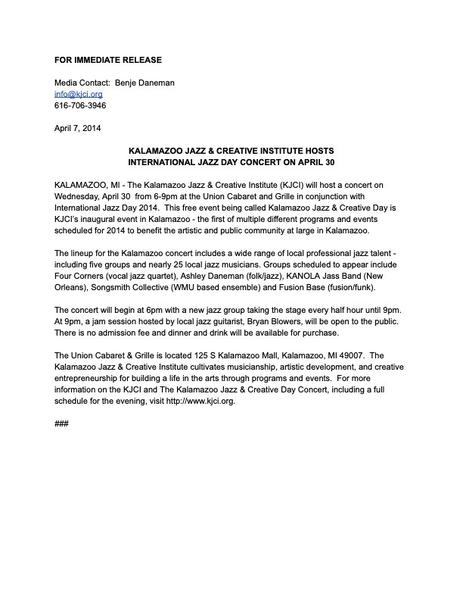 FOR IMMEDIATE RELEASE

Media Contact: Benje Daneman
info@kjci.org
616-706-3946

April 7, 2014

KALAMAZOO JAZZ & CREATIVE INSTITUTE HOSTS
INTERNATIONAL JAZZ DAY CONCERT ON APRIL 30

KALAMAZOO, MI - The Kalamazoo Jazz & Creative Institute (KJCI) will host a concert on Wednesday, April 30 from 6-9pm at the Union Cabaret and Grille in conjunction with International Jazz Day 2014. This free event being called Kalamazoo Jazz & Creative Day is KJCI's inaugural event in Kalamazoo - the first of multiple different programs and events scheduled for 2014 to benefit the artistic and public community at large in Kalamazoo.

The lineup for the Kalamazoo concert includes a wide range of local professional jazz talent - including five groups and nearly 25 local jazz musicians. Groups scheduled to appear include Four Corners (vocal jazz quartet), Ashley Daneman (folk/jazz), KANOLA Jass Band (New Orleans), Songsmith Collective (WMU based ensemble) and Fusion Base (fusion/funk).

The concert will begin at 6pm with a new jazz group taking the stage every half hour until 9pm. At 9pm, a jam session hosted by local jazz guitarist, Bryan Blowers, will be open to the public. There is no admission fee and dinner and drink will be available for purchase.

The Union Cabaret & Grille is located 125 S Kalamazoo Mall, Kalamazoo, MI 49007. The Kalamazoo Jazz & Creative Institute cultivates musicianship, artistic development, and creative entrepreneurship for building a life in the arts through programs and events. For more information on the KJCI and The Kalamazoo Jazz & Creative Day Concert, including a full schedule for the evening, visit http://www.kjci.org.

###